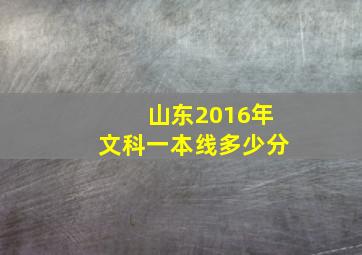 山东2016年
文科一本线多少分